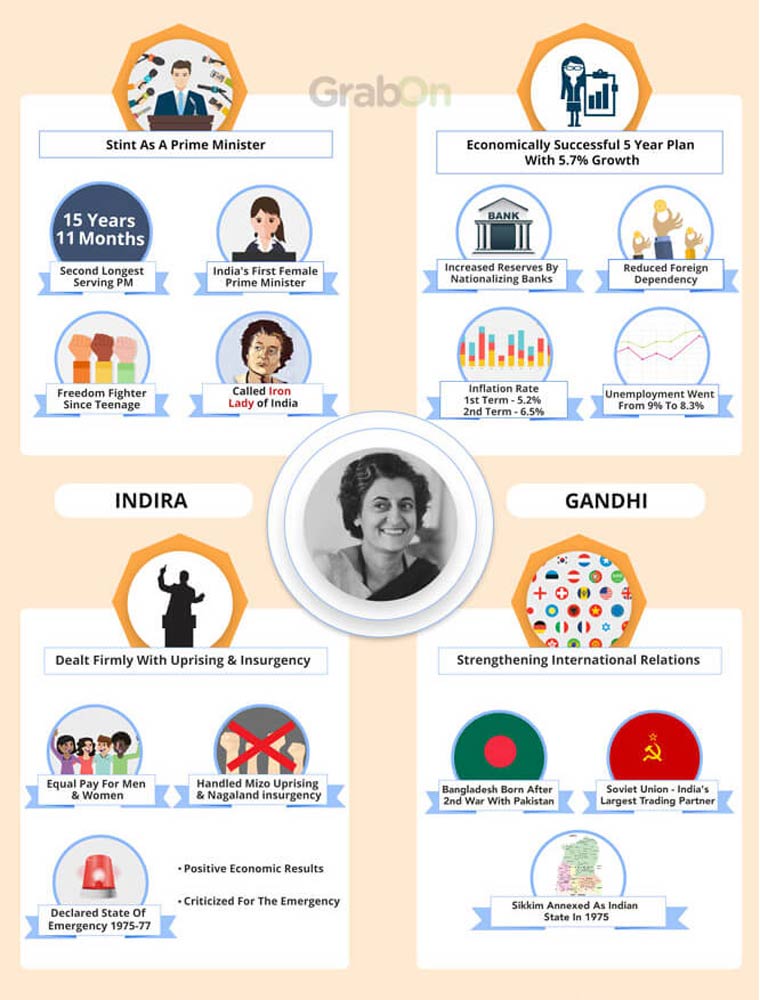 GrabOn

Stint As A Prime Minister

15 Years 11 Months

Second Longest Serving PM

India's First Female Prime Minister

Freedom Fighter Since Teenage

Called Iron Lady of India

Economically Successful 5 Year Plan With 5.7% Growth

BANK

Increased Reserves By Nationalizing Banks

Reduced Foreign Dependency

Inflation Rate 1st Term - 5.2% 2nd Term - 6.5%

Unemployment Went From 9% To 8.3%

INDIRA

GANDHI

Dealt Firmly With Uprising & Insurgency

Equal Pay For Men & Women

Handled Mizo Uprising & Nagaland insurgency

Declared State Of Emergency 1975-77

• Positive Economic Results

• Criticized For The Emergency

Strengthening International Relations

Bangladesh Born After 2nd War With Pakistan

Soviet Union - India's Largest Trading Partner

Sikkim Annexed As Indian State In 1975